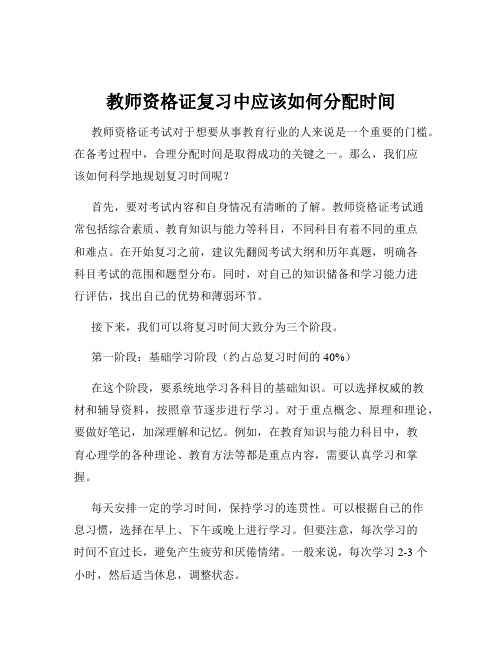 教师资格证复习中应该如何分配时间

教师资格证考试对于想要从事教育行业的人来说是一个重要的门槛。在备考过程中，合理分配时间是取得成功的关键之一。那么，我们应该如何科学地规划复习时间呢？

首先，要对考试内容和自身情况有清晰的了解。教师资格证考试通常包括综合素质、教育知识与能力等科目，不同科目有着不同的重点和难点。在开始复习之前，建议先翻阅考试大纲和历年真题，明确各科目考试的范围和题型分布。同时，对自己的知识储备和学习能力进行评估，找出自己的优势和薄弱环节。

接下来，我们可以将复习时间大致分为三个阶段。

第一阶段：基础学习阶段（约占总复习时间的 40%）

在这个阶段，要系统地学习各科目的基础知识。可以选择权威的教材和辅导资料，按照章节逐步进行学习。对于重点概念、原理和理论，要做好笔记，加深理解和记忆。例如，在教育知识与能力科目中，教育心理学的各种理论、教育方法等都是重点内容，需要认真学习和掌握。

每天安排一定的学习时间，保持学习的连贯性。可以根据自己的作息习惯，选择在早上、下午或晚上进行学习。但要注意，每次学习的时间不宜过长，避免产生疲劳和厌倦情绪。一般来说，每次学习 2-3 个小时，然后适当休息，调整状态。